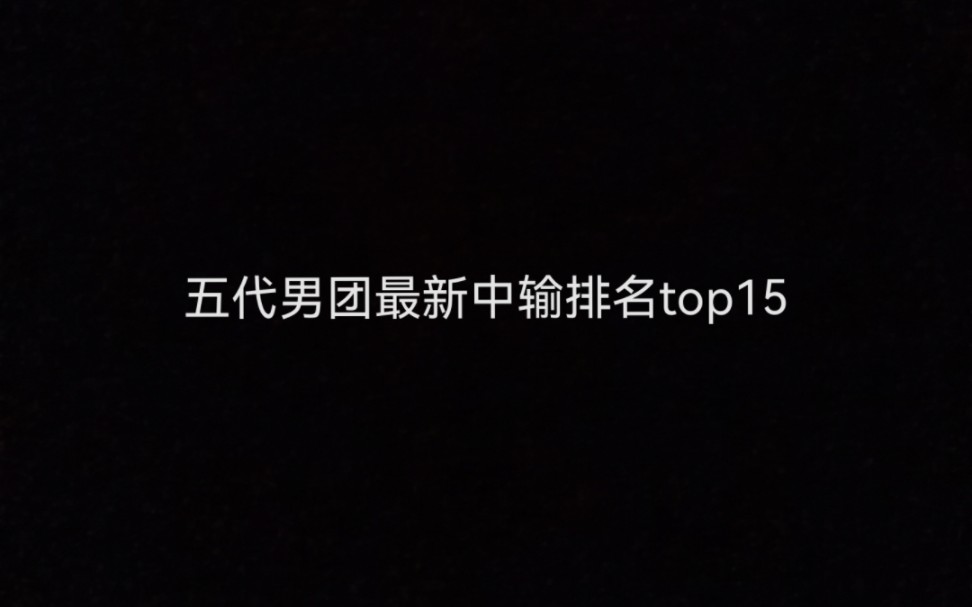 五代男团最新中输排名top15